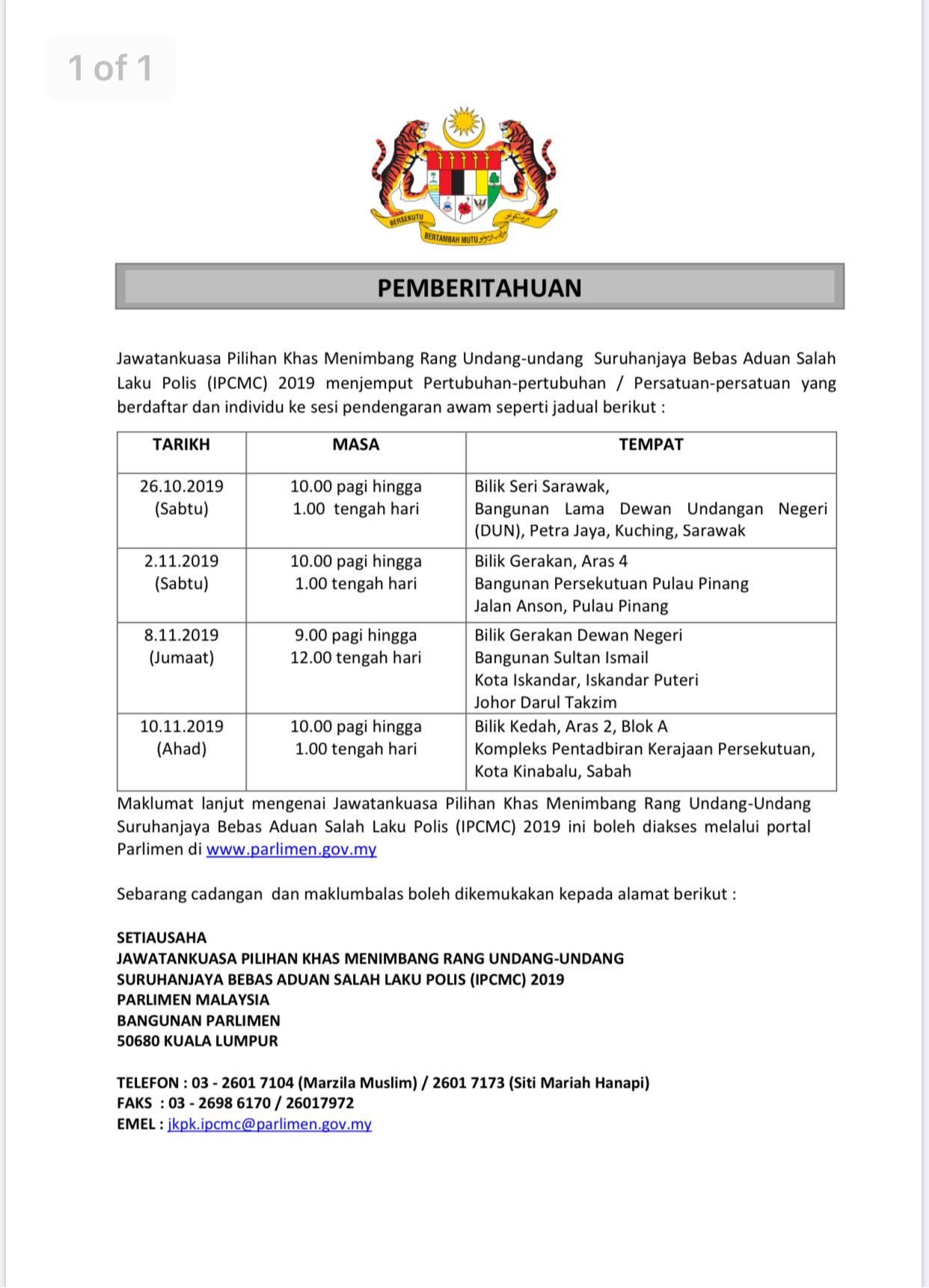 1 of 1

BERSEKUTU BERTAMBAH MUTU

PEMBERITAHUAN

Jawatankuasa Pilihan Khas Menimbang Rang Undang-undang Suruhanjaya Bebas Aduan Salah Laku Polis (IPCMC) 2019 menjemput Pertubuhan-pertubuhan / Persatuan-persatuan yang berdaftar dan individu ke sesi pendengaran awam seperti jadual berikut :

| TARIKH | MASA | TEMPAT |
|---|---|---|
| 26.10.2019 (Sabtu) | 10.00 pagi hingga 1.00 tengah hari | Bilik Seri Sarawak, Bangunan Lama Dewan Undangan Negeri (DUN), Petra Jaya, Kuching, Sarawak |
| 2.11.2019 (Sabtu) | 10.00 pagi hingga 1.00 tengah hari | Bilik Gerakan, Aras 4 Bangunan Persekutuan Pulau Pinang Jalan Anson, Pulau Pinang |
| 8.11.2019 (Jumaat) | 9.00 pagi hingga 12.00 tengah hari | Bilik Gerakan Dewan Negeri Bangunan Sultan Ismail Kota Iskandar, Iskandar Puteri Johor Darul Takzim |
| 10.11.2019 (Ahad) | 10.00 pagi hingga 1.00 tengah hari | Bilik Kedah, Aras 2, Blok A Kompleks Pentadbiran Kerajaan Persekutuan, Kota Kinabalu, Sabah |

Maklumat lanjut mengenai Jawatankuasa Pilihan Khas Menimbang Rang Undang-Undang Suruhanjaya Bebas Aduan Salah Laku Polis (IPCMC) 2019 ini boleh diakses melalui portal Parlimen di www.parlimen.gov.my

Sebarang cadangan dan maklumbalas boleh dikemukakan kepada alamat berikut :

SETIAUSAHA
JAWATANKUASA PILIHAN KHAS MENIMBANG RANG UNDANG-UNDANG
SURUHANJAYA BEBAS ADUAN SALAH LAKU POLIS (IPCMC) 2019
PARLIMEN MALAYSIA
BANGUNAN PARLIMEN
50680 KUALA LUMPUR

TELEFON : 03 - 2601 7104 (Marzila Muslim) / 2601 7173 (Siti Mariah Hanapi)
FAKS : 03 - 2698 6170 / 26017972
EMEL : jkpk.ipcmc@parlimen.gov.my